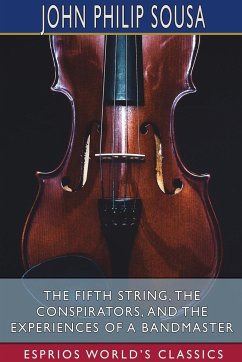 JOHN PHILIP SOUSA

THE FIFTH STRING, THE CONSPIRATORS, AND THE EXPERIENCES OF A BANDMASTER

ESPRIOS WORLD'S CLASSICS